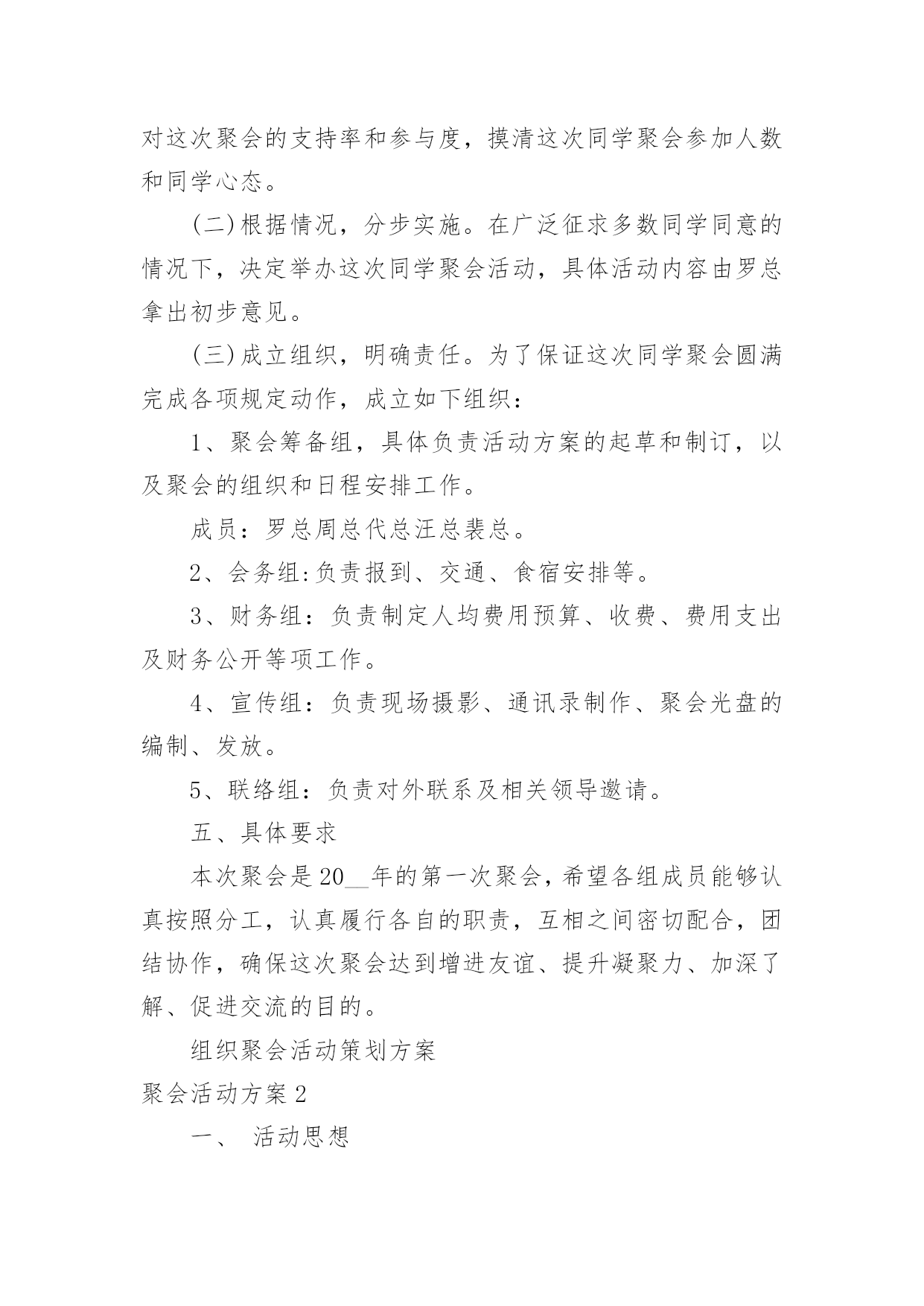 对这次聚会的支持率和参与度，摸清这次同学聚会参加人数和同学心态。

(二)根据情况，分步实施。在广泛征求多数同学同意的情况下，决定举办这次同学聚会活动，具体活动内容由罗总拿出初步意见。

(三)成立组织，明确责任。为了保证这次同学聚会圆满完成各项规定动作，成立如下组织：

1、聚会筹备组，具体负责活动方案的起草和制订，以及聚会的组织和日程安排工作。

成员：罗总周总代总汪总裴总。

2、会务组:负责报到、交通、食宿安排等。

3、财务组：负责制定人均费用预算、收费、费用支出及财务公开等项工作。

4、宣传组：负责现场摄影、通讯录制作、聚会光盘的编制、发放。

5、联络组：负责对外联系及相关领导邀请。

五、具体要求

本次聚会是20__年的第一次聚会，希望各组成员能够认真按照分工，认真履行各自的职责，互相之间密切配合，团结协作，确保这次聚会达到增进友谊、提升凝聚力、加深了解、促进交流的目的。

组织聚会活动策划方案

聚会活动方案2

一、 活动思想